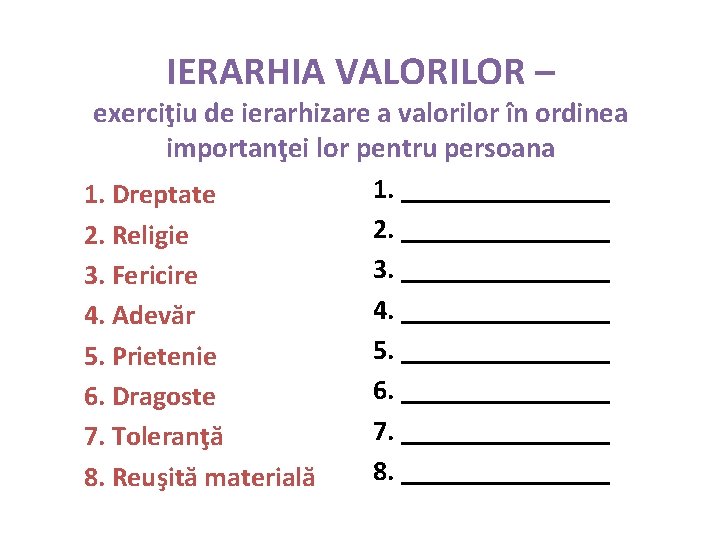 IERARHIA VALORILOR –
exerciţiu de ierarhizare a valorilor în ordinea importanţei lor pentru persoana

1. Dreptate
2. Religie
3. Fericire
4. Adevăr
5. Prietenie
6. Dragoste
7. Toleranţă
8. Reuşită materială

1. ________________
2. ________________
3. ________________
4. ________________
5. ________________
6. ________________
7. ________________
8. ________________